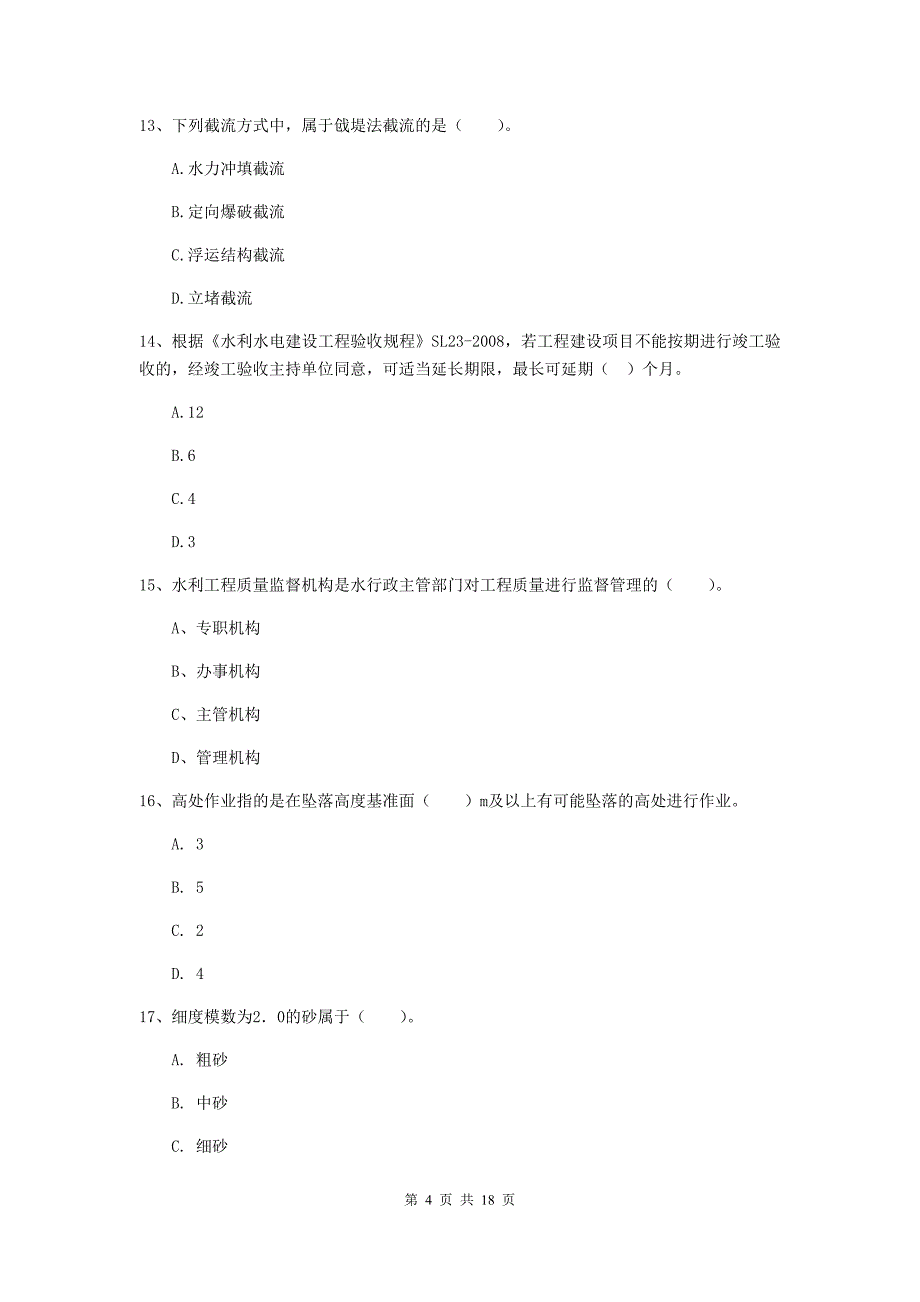 13、下列截流方式中，属于戗堤法截流的是（　　）。

A.水力冲填截流

B.定向爆破截流

C.浮运结构截流

D.立堵截流

14、根据《水利水电建设工程验收规程》SL23-2008，若工程建设项目不能按期进行竣工验收的，经竣工验收主持单位同意，可适当延长期限，最长可延期（　）个月。

A.12

B.6

C.4

D.3

15、水利工程质量监督机构是水行政主管部门对工程质量进行监督管理的（　　）。

A、专职机构

B、办事机构

C、主管机构

D、管理机构

16、高处作业指的是在坠落高度基准面（　　）m及以上有可能坠落的高处进行作业。

A. 3

B. 5

C. 2

D. 4

17、细度模数为2.0的砂属于（　　）。

A. 粗砂

B. 中砂

C. 细砂

第 4 页 共 18 页